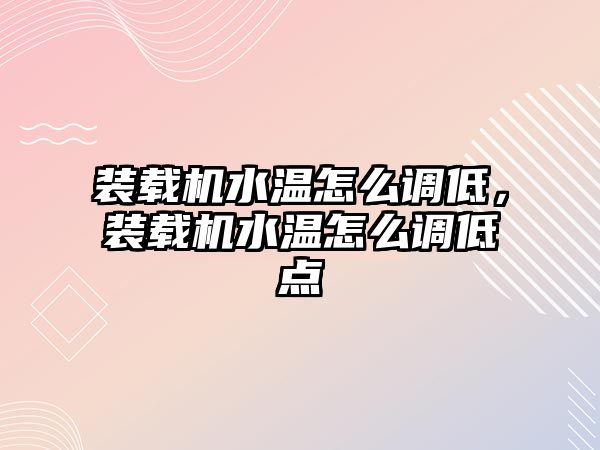 装载机水温怎么调低，装载机水温怎么调低点